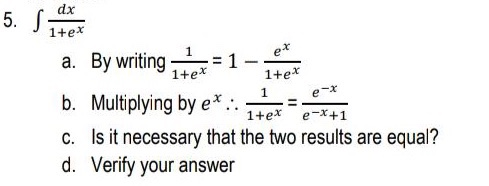 5. $\int \frac{dx}{1+e^x}$

a. By writing $\frac{1}{1+e^x} = 1 - \frac{e^x}{1+e^x}$

b. Multiplying by $e^x \therefore \frac{1}{1+e^x} = \frac{e^{-x}}{e^{-x}+1}$

c. Is it necessary that the two results are equal?

d. Verify your answer